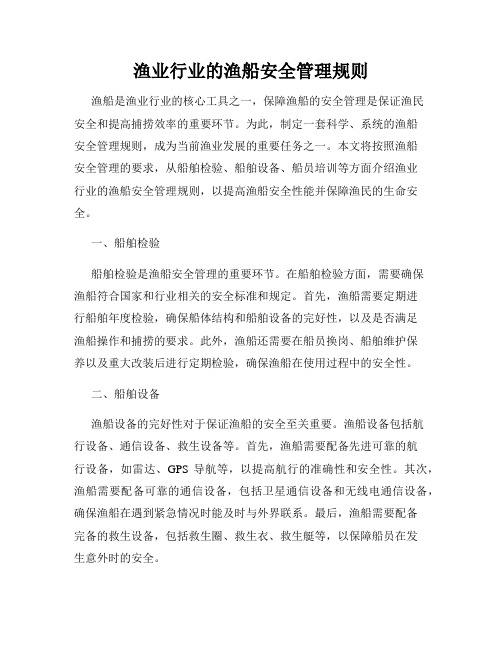 渔业行业的渔船安全管理规则

渔船是渔业行业的核心工具之一，保障渔船的安全管理是保证渔民安全和提高捕捞效率的重要环节。为此，制定一套科学、系统的渔船安全管理规则，成为当前渔业发展的重要任务之一。本文将按照渔船安全管理的要求，从船舶检验、船舶设备、船员培训等方面介绍渔业行业的渔船安全管理规则，以提高渔船安全性能并保障渔民的生命安全。

一、船舶检验

船舶检验是渔船安全管理的重要环节。在船舶检验方面，需要确保渔船符合国家和行业相关的安全标准和规定。首先，渔船需要定期进行船舶年度检验，确保船体结构和船舶设备的完好性，以及是否满足渔船操作和捕捞的要求。此外，渔船还需要在船员换岗、船舶维护保养以及重大改装后进行定期检验，确保渔船在使用过程中的安全性。

二、船舶设备

渔船设备的完好性对于保证渔船的安全至关重要。渔船设备包括航行设备、通信设备、救生设备等。首先，渔船需要配备先进可靠的航行设备，如雷达、GPS 导航等，以提高航行的准确性和安全性。其次，渔船需要配备可靠的通信设备，包括卫星通信设备和无线电通信设备，确保渔船在遇到紧急情况时能及时与外界联系。最后，渔船需要配备完备的救生设备，包括救生圈、救生衣、救生艇等，以保障船员在发生意外时的安全。